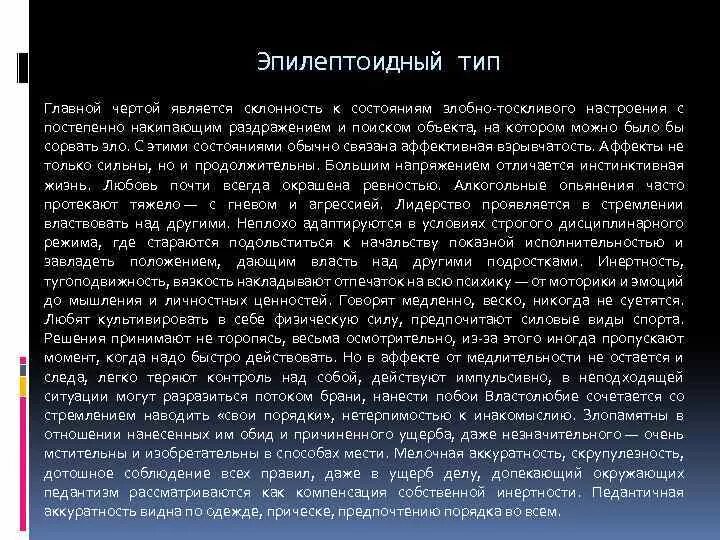 Эпилептоидный тип

Главной чертой является склонность к состояниям злобно-тоскливого настроения с постепенно накипающим раздражением и поиском объекта, на котором можно было бы сорвать зло. С этими состояниями обычно связана аффективная взрывчатость. Аффекты не только сильны, но и продолжительны. Большим напряжением отличается инстинктивная жизнь. Любовь почти всегда окрашена ревностью. Алкогольные опьянения часто протекают тяжело — с гневом и агрессией. Лидерство проявляется в стремлении властвовать над другими. Неплохо адаптируются в условиях строгого дисциплинарного режима, где стараются подольститься к начальству показной исполнительностью и завладеть положением, дающим власть над другими подростками. Инертность, тугоподвижность, вязкость накладывают отпечаток на всю психику — от моторики и эмоций до мышления и личностных ценностей. Говорят медленно, веско, никогда не суетятся. Любят культивировать в себе физическую силу, предпочитают силовые виды спорта. Решения принимают не торопясь, весьма осмотрительно, из-за этого иногда пропускают момент, когда надо быстро действовать. Но в аффекте от медлительности не остается и следа, легко теряют контроль над собой, действуют импульсивно, в неподходящей ситуации могут разразиться потоком брани, нанести побои Властолюбие сочетается со стремлением наводить «свои порядки», нетерпимостью к инакомыслию. Злопамятны в отношении нанесенных им обид и причиненного ущерба, даже незначительного — очень мстительны и изобретательны в способах мести. Мелочная аккуратность, скрупулезность, дотошное соблюдение всех правил, даже в ущерб делу, допекающий окружающих педантизм рассматриваются как компенсация собственной инертности. Педантичная аккуратность видна по одежде, прическе, предпочтению порядка во всем.